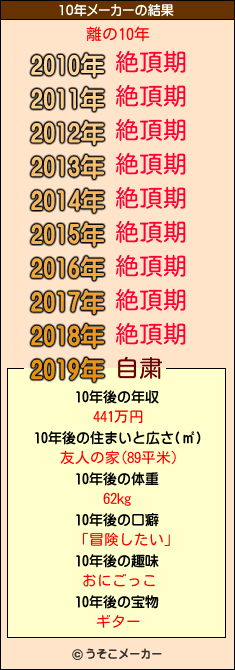 10年メーカーの結果

離の10年

2010年 絶頂期
2011年 絶頂期
2012年 絶頂期
2013年 絶頂期
2014年 絶頂期
2015年 絶頂期
2016年 絶頂期
2017年 絶頂期
2018年 絶頂期
2019年 自粛

10年後の年収
441万円
10年後の住まいと広さ(㎡)
友人の家(89平米)
10年後の体重
62kg
10年後の口癖
「冒険したい」
10年後の趣味
おにごっこ
10年後の宝物
ギター

© うそこメーカー